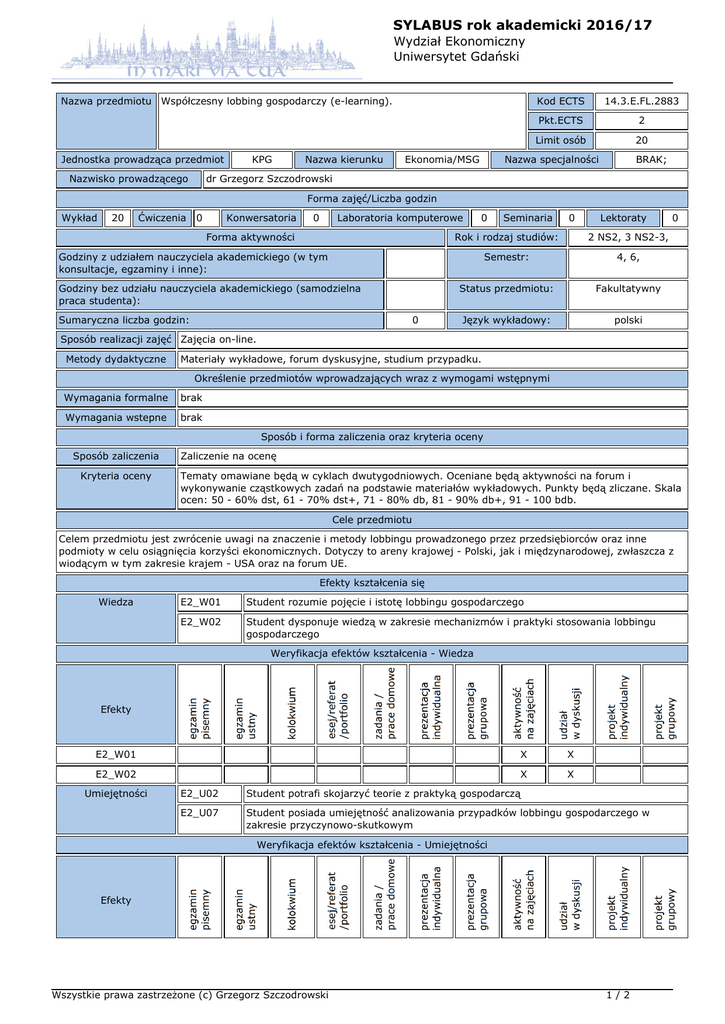 IN MARI VIA TUA

SYLABUS rok akademicki 2016/17
Wydział Ekonomiczny
Uniwersytet Gdański

| Nazwa przedmiotu | Współczesny lobbing gospodarczy (e-learning). | Kod ECTS | 14.3.E.FL.2883 |
|---|---|---|---|
| | | Pkt.ECTS | 2 |
| | | Limit osób | 20 |

| Jednostka prowadząca przedmiot | KPG | Nazwa kierunku | Ekonomia/MSG | Nazwa specjalności | BRAK; |
|---|---|---|---|---|---|

| Nazwisko prowadzącego | dr Grzegorz Szczodrowski |
|---|---|

Forma zajęć/Liczba godzin

| Wykład | 20 | Ćwiczenia | 0 | Konwersatoria | 0 | Laboratoria komputerowe | 0 | Seminaria | 0 | Lektoraty | 0 |
|---|---|---|---|---|---|---|---|---|---|---|---|

| Forma aktywności | | Rok i rodzaj studiów: | 2 NS2, 3 NS2-3, |
|---|---|---|---|
| Godziny z udziałem nauczyciela akademickiego (w tym konsultacje, egzaminy i inne): | | Semestr: | 4, 6, |
| Godziny bez udziału nauczyciela akademickiego (samodzielna praca studenta): | | Status przedmiotu: | Fakultatywny |
| Sumaryczna liczba godzin: | 0 | Język wykładowy: | polski |

| Sposób realizacji zajęć | Zajęcia on-line. |
|---|---|
| Metody dydaktyczne | Materiały wykładowe, forum dyskusyjne, studium przypadku. |

Określenie przedmiotów wprowadzających wraz z wymogami wstępnymi

| Wymagania formalne | brak |
|---|---|
| Wymagania wstepne | brak |

Sposób i forma zaliczenia oraz kryteria oceny

| Sposób zaliczenia | Zaliczenie na ocenę |
|---|---|
| Kryteria oceny | Tematy omawiane będą w cyklach dwutygodniowych. Oceniane będą aktywności na forum i wykonywanie cząstkowych zadań na podstawie materiałów wykładowych. Punkty będą zliczane. Skala ocen: 50 - 60% dst, 61 - 70% dst+, 71 - 80% db, 81 - 90% db+, 91 - 100 bdb. |

Cele przedmiotu

Celem przedmiotu jest zwrócenie uwagi na znaczenie i metody lobbingu prowadzonego przez przedsiębiorców oraz inne podmioty w celu osiągnięcia korzyści ekonomicznych. Dotyczy to areny krajowej - Polski, jak i międzynarodowej, zwłaszcza z wiodącym w tym zakresie krajem - USA oraz na forum UE.

Efekty kształcenia się

| Wiedza | E2_W01 | Student rozumie pojęcie i istotę lobbingu gospodarczego |
|---|---|---|
| | E2_W02 | Student dysponuje wiedzą w zakresie mechanizmów i praktyki stosowania lobbingu gospodarczego |

Weryfikacja efektów kształcenia - Wiedza

| Efekty | egzamin pisemny | egzamin ustny | kolokwium | esej/referat /portfolio | zadania / prace domowe | prezentacja indywidualna | prezentacja grupowa | aktywność na zajęciach | udział w dyskusji | projekt indywidualny | projekt grupowy |
|---|---|---|---|---|---|---|---|---|---|---|---|
| E2_W01 | | | | | | | | X | X | | |
| E2_W02 | | | | | | | | X | X | | |

| Umiejętności | E2_U02 | Student potrafi skojarzyć teorie z praktyką gospodarczą |
|---|---|---|
| | E2_U07 | Student posiada umiejętność analizowania przypadków lobbingu gospodarczego w zakresie przyczynowo-skutkowym |

Weryfikacja efektów kształcenia - Umiejętności

| Efekty | egzamin pisemny | egzamin ustny | kolokwium | esej/referat /portfolio | zadania / prace domowe | prezentacja indywidualna | prezentacja grupowa | aktywność na zajęciach | udział w dyskusji | projekt indywidualny | projekt grupowy |
|---|---|---|---|---|---|---|---|---|---|---|---|

Wszystkie prawa zastrzeżone (c) Grzegorz Szczodrowski 1 / 2